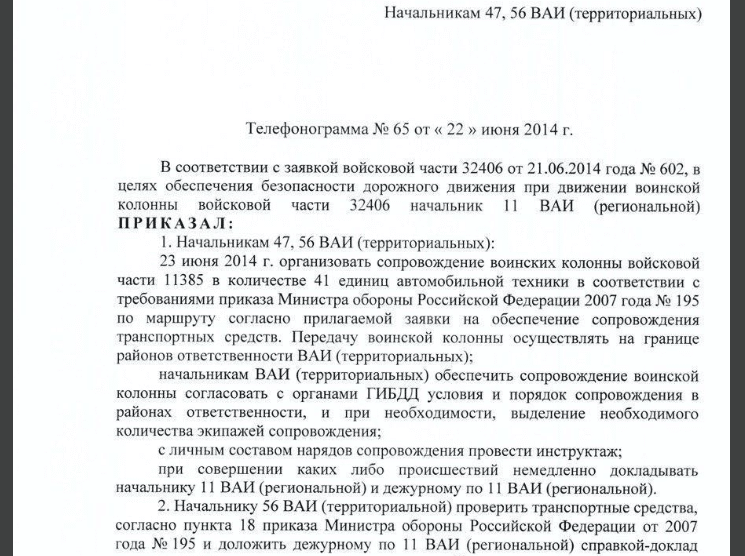 Начальникам 47, 56 ВАИ (территориальных)

Телефонограмма № 65 от « 22 » июня 2014 г.

В соответствии с заявкой войсковой части 32406 от 21.06.2014 года № 602, в целях обеспечения безопасности дорожного движения при движении воинской колонны войсковой части 32406 начальник 11 ВАИ (региональной) ПРИКАЗАЛ:

1. Начальникам 47, 56 ВАИ (территориальных):

23 июня 2014 г. организовать сопровождение воинских колонны войсковой части 11385 в количестве 41 единиц автомобильной техники в соответствии с требованиями приказа Министра обороны Российской Федерации 2007 года № 195 по маршруту согласно прилагаемой заявки на обеспечение сопровождения транспортных средств. Передачу воинской колонны осуществлять на границе районов ответственности ВАИ (территориальных);

начальникам ВАИ (территориальных) обеспечить сопровождение воинской колонны согласовать с органами ГИБДД условия и порядок сопровождения в районах ответственности, и при необходимости, выделение необходимого количества экипажей сопровождения;

с личным составом нарядов сопровождения провести инструктаж;

при совершении каких либо происшествий немедленно докладывать начальнику 11 ВАИ (региональной) и дежурному по 11 ВАИ (региональной).

2. Начальнику 56 ВАИ (территориальной) проверить транспортные средства, согласно пункта 18 приказа Министра обороны Российской Федерации от 2007 года № 195 и доложить дежурному по 11 ВАИ (региональной) справкой-доклад